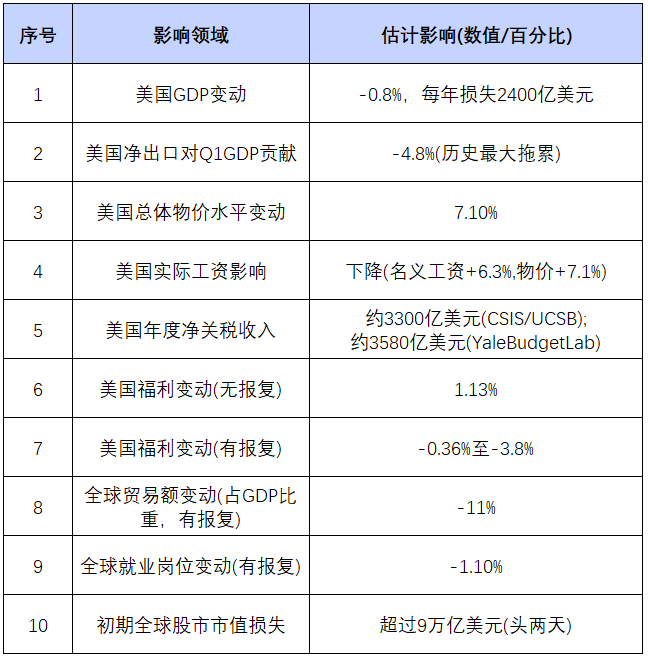 | 序号 | 影响领域 | 估计影响(数值/百分比) |
|---|---|---|
| 1 | 美国GDP变动 | -0.8%，每年损失2400亿美元 |
| 2 | 美国净出口对Q1GDP贡献 | -4.8%(历史最大拖累) |
| 3 | 美国总体物价水平变动 | 7.10% |
| 4 | 美国实际工资影响 | 下降(名义工资+6.3%,物价+7.1%) |
| 5 | 美国年度净关税收入 | 约3300亿美元(CSIS/UCSB); 约3580亿美元(YaleBudgetLab) |
| 6 | 美国福利变动(无报复) | 1.13% |
| 7 | 美国福利变动(有报复) | -0.36%至-3.8% |
| 8 | 全球贸易额变动(占GDP比重，有报复) | -11% |
| 9 | 全球就业岗位变动(有报复) | -1.10% |
| 10 | 初期全球股市市值损失 | 超过9万亿美元(头两天) |